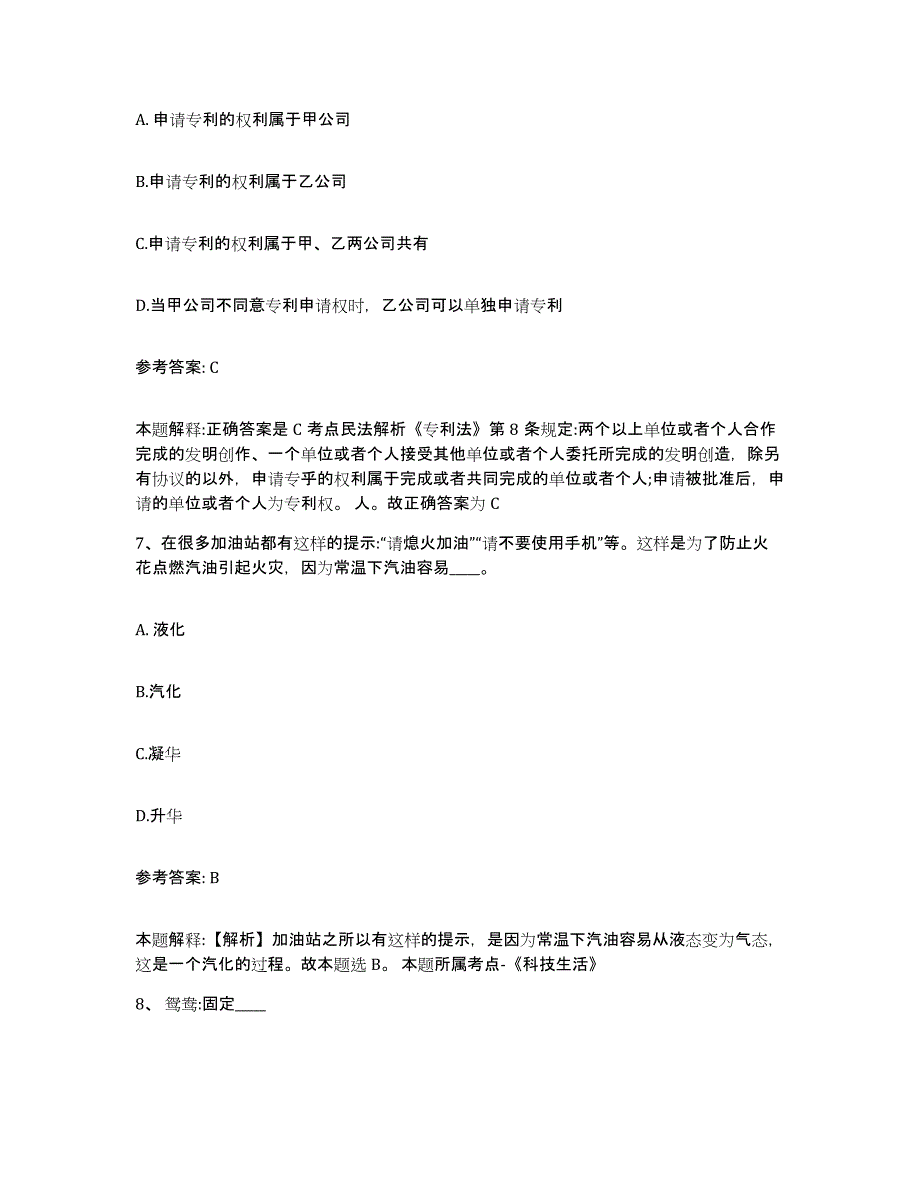 A. 申请专利的权利属于甲公司

B.申请专利的权利属于乙公司

C.申请专利的权利属于甲、乙两公司共有

D.当甲公司不同意专利申请权时，乙公司可以单独申请专利

参考答案: C

本题解释:正确答案是 C 考点民法解析《专利法》第 8 条规定:两个以上单位或者个人合作完成的发明创作、一个单位或者个人接受其他单位或者个人委托所完成的发明创造，除另有协议的以外，申请专乎的权利属于完成或者共同完成的单位或者个人;申请被批准后，申请的单位或者个人为专利权。 人。故正确答案为 C

7、在很多加油站都有这样的提示:“请熄火加油”“请不要使用手机”等。这样是为了防止火花点燃汽油引起火灾，因为常温下汽油容易____。

A. 液化

B.汽化

C.凝华

D.升华

参考答案: B

本题解释:【解析】加油站之所以有这样的提示，是因为常温下汽油容易从液态变为气态，这是一个汽化的过程。故本题选 B。 本题所属考点-《科技生活》

8、 鸳鸯:固定____